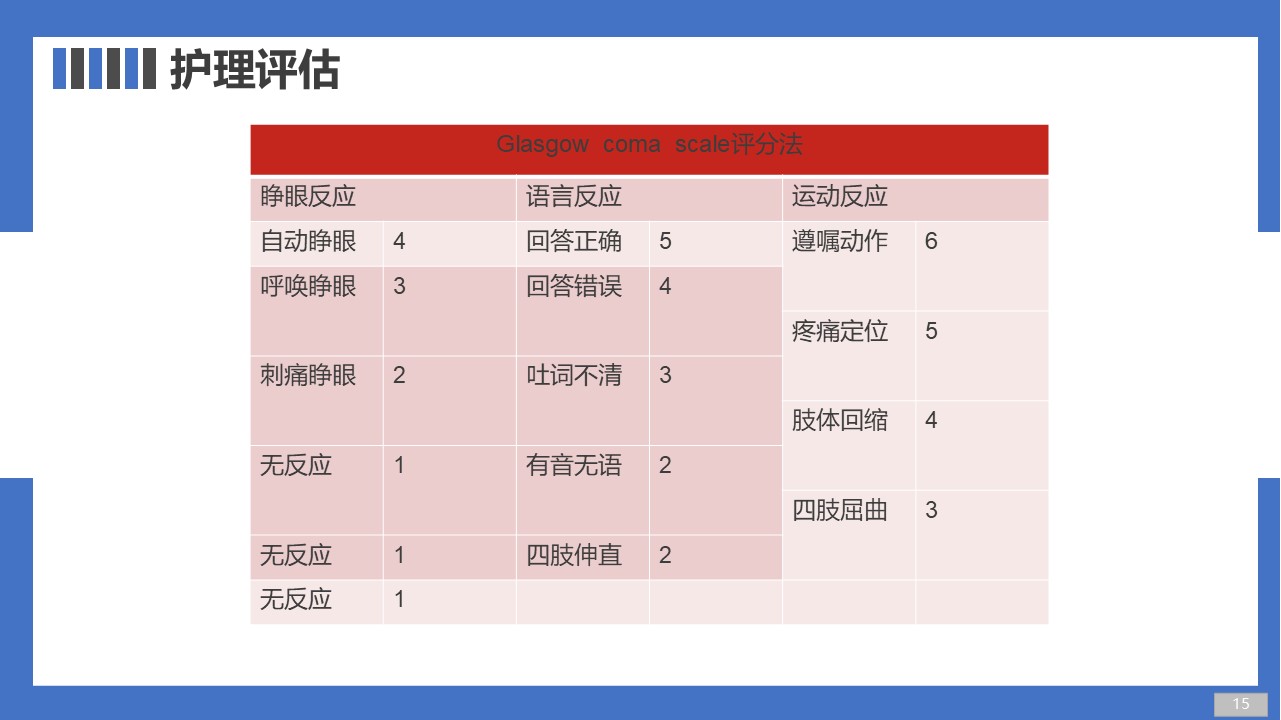 护理评估

| Glasgow coma scale评分法 | | | | | |
|---|---|---|---|---|---|
| 睁眼反应 | | 语言反应 | | 运动反应 | |
| 自动睁眼 | 4 | 回答正确 | 5 | 遵嘱动作 | 6 |
| 呼唤睁眼 | 3 | 回答错误 | 4 | 疼痛定位 | 5 |
| 刺痛睁眼 | 2 | 吐词不清 | 3 | 肢体回缩 | 4 |
| 无反应 | 1 | 有音无语 | 2 | 四肢屈曲 | 3 |
| 无反应 | 1 | 四肢伸直 | 2 | | |
| 无反应 | 1 | | | | |

15